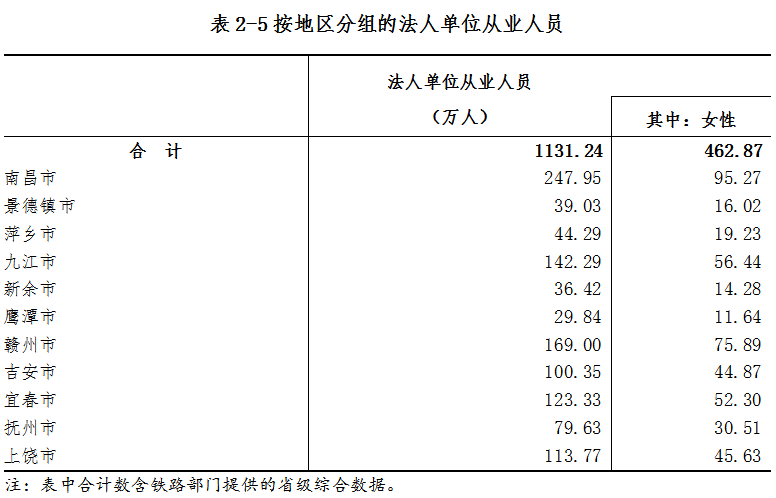 表 2-5 按地区分组的法人单位从业人员

| | 法人单位从业人员（万人） | 其中：女性 |
|---|---|---|
| 合　计 | 1131.24 | 462.87 |
| 南昌市 | 247.95 | 95.27 |
| 景德镇市 | 39.03 | 16.02 |
| 萍乡市 | 44.29 | 19.23 |
| 九江市 | 142.29 | 56.44 |
| 新余市 | 36.42 | 14.28 |
| 鹰潭市 | 29.84 | 11.64 |
| 赣州市 | 169.00 | 75.89 |
| 吉安市 | 100.35 | 44.87 |
| 宜春市 | 123.33 | 52.30 |
| 抚州市 | 79.63 | 30.51 |
| 上饶市 | 113.77 | 45.63 |

注：表中合计数含铁路部门提供的省级综合数据。